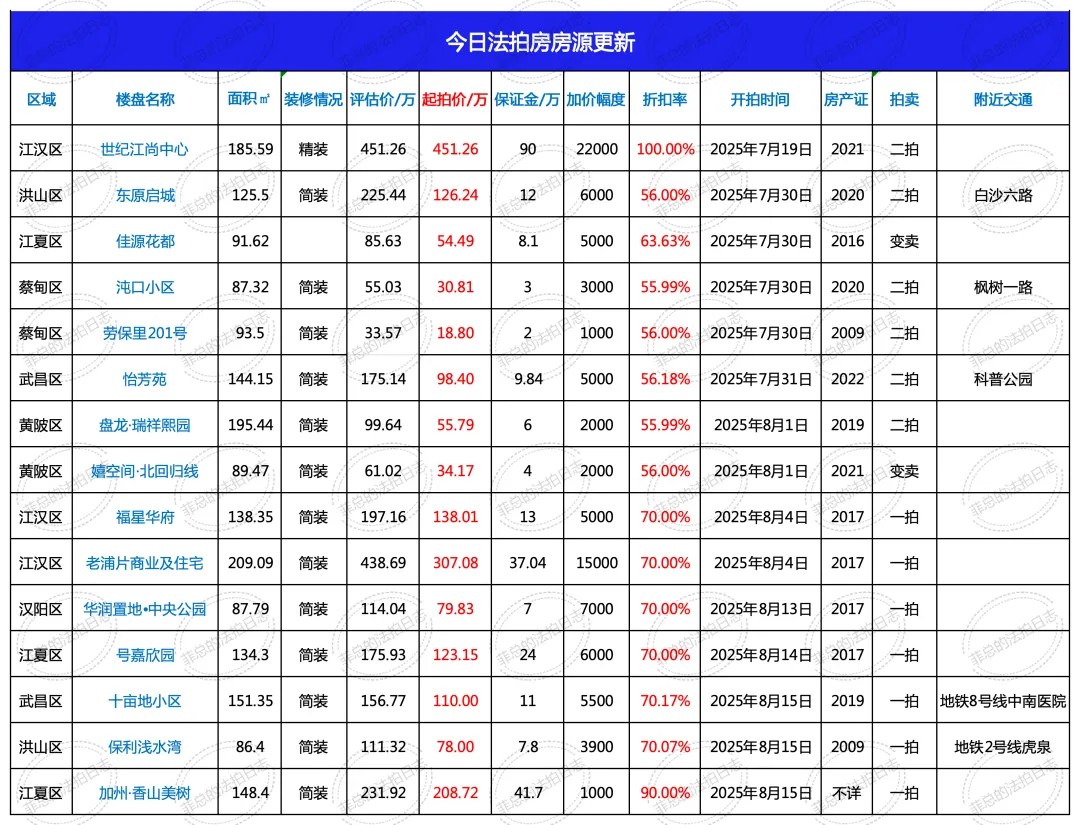 今日法拍房房源更新

| 区域 | 楼盘名称 | 面积㎡ | 装修情况 | 评估价/万 | 起拍价/万 | 保证金/万 | 加价幅度 | 折扣率 | 开拍时间 | 房产证 | 拍卖 | 附近交通 |
|---|---|---|---|---|---|---|---|---|---|---|---|---|
| 江汉区 | 世纪江尚中心 | 185.59 | 精装 | 451.26 | 451.26 | 90 | 22000 | 100.00% | 2025年7月19日 | 2021 | 二拍 | |
| 洪山区 | 东原启城 | 125.5 | 简装 | 225.44 | 126.24 | 12 | 6000 | 56.00% | 2025年7月30日 | 2020 | 二拍 | 白沙六路 |
| 江夏区 | 佳源花都 | 91.62 | | 85.63 | 54.49 | 8.1 | 5000 | 63.63% | 2025年7月30日 | 2016 | 变卖 | |
| 蔡甸区 | 沌口小区 | 87.32 | 简装 | 55.03 | 30.81 | 3 | 3000 | 55.99% | 2025年7月30日 | 2020 | 二拍 | 枫树一路 |
| 蔡甸区 | 劳保里201号 | 93.5 | 简装 | 33.57 | 18.80 | 2 | 1000 | 56.00% | 2025年7月30日 | 2009 | 二拍 | |
| 武昌区 | 怡芳苑 | 144.15 | 简装 | 175.14 | 98.40 | 9.84 | 5000 | 56.18% | 2025年7月31日 | 2022 | 二拍 | 科普公园 |
| 黄陂区 | 盘龙·瑞祥熙园 | 195.44 | 简装 | 99.64 | 55.79 | 6 | 2000 | 55.99% | 2025年8月1日 | 2019 | 二拍 | |
| 黄陂区 | 嬉空间·北回归线 | 89.47 | 简装 | 61.02 | 34.17 | 4 | 2000 | 56.00% | 2025年8月1日 | 2021 | 变卖 | |
| 江汉区 | 福星华府 | 138.35 | 简装 | 197.16 | 138.01 | 13 | 5000 | 70.00% | 2025年8月4日 | 2017 | 一拍 | |
| 江汉区 | 老浦片商业及住宅 | 209.09 | 简装 | 438.69 | 307.08 | 37.04 | 15000 | 70.00% | 2025年8月4日 | 2017 | 一拍 | |
| 汉阳区 | 华润置地•中央公园 | 87.79 | 简装 | 114.04 | 79.83 | 7 | 7000 | 70.00% | 2025年8月13日 | 2017 | 一拍 | |
| 江夏区 | 号嘉欣园 | 134.3 | 简装 | 175.93 | 123.15 | 24 | 6000 | 70.00% | 2025年8月14日 | 2017 | 一拍 | |
| 武昌区 | 十亩地小区 | 151.35 | 简装 | 156.77 | 110.00 | 11 | 5500 | 70.17% | 2025年8月15日 | 2019 | 一拍 | 地铁8号线中南医院 |
| 洪山区 | 保利浅水湾 | 86.4 | 简装 | 111.32 | 78.00 | 7.8 | 3900 | 70.07% | 2025年8月15日 | 2009 | 一拍 | 地铁2号线虎泉 |
| 江夏区 | 加州·香山美树 | 148.4 | 简装 | 231.92 | 208.72 | 41.7 | 1000 | 90.00% | 2025年8月15日 | 不详 | 一拍 | |

菲总的法拍日志